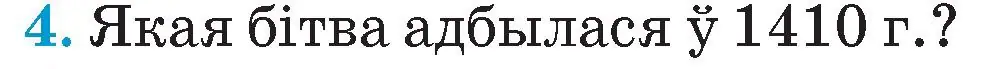 4. Якая бітва адбылася ў 1410 г.?